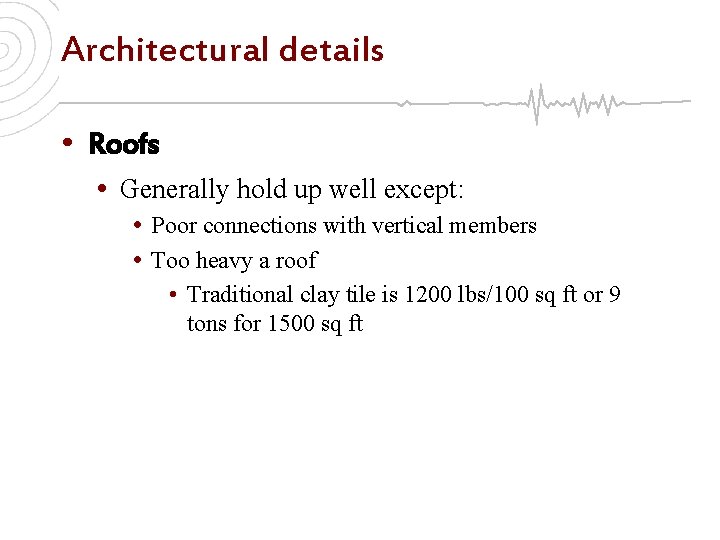 Architectural details

• Roofs

• Generally hold up well except:

• Poor connections with vertical members

• Too heavy a roof

• Traditional clay tile is 1200 lbs/100 sq ft or 9 tons for 1500 sq ft